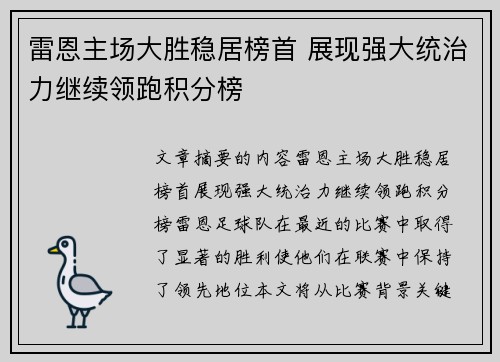 雷恩主场大胜稳居榜首 展现强大统治力继续领跑积分榜

文章摘要的内容雷恩主场大胜稳居榜首展现强大统治力继续领跑积分榜雷恩足球队在最近的比赛中取得了显著的胜利使他们在联赛中保持了领先地位本文将从比赛背景关键